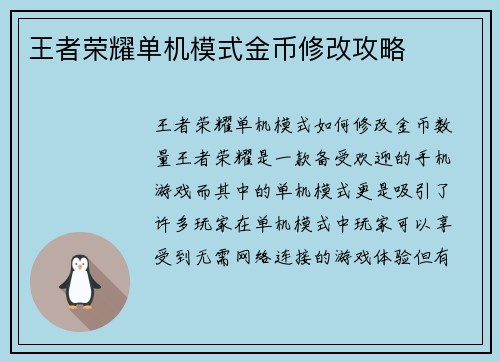 王者荣耀单机模式金币修改攻略

王者荣耀单机模式如何修改金币数量王者荣耀是一款备受欢迎的手机游戏而其中的单机模式更是吸引了许多玩家在单机模式中玩家可以享受到无需网络连接的游戏体验但有